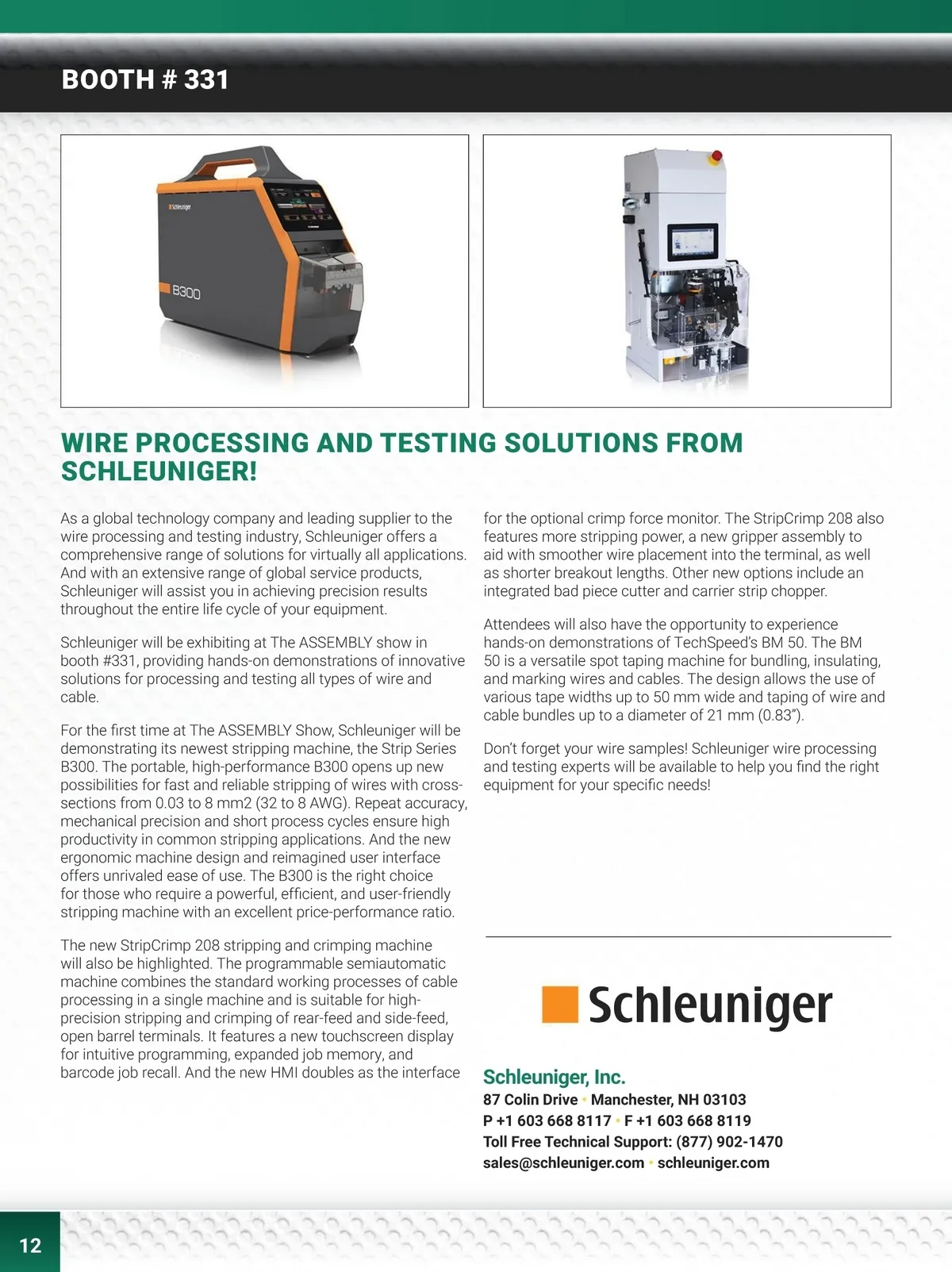 BOOTH # 331

Schleuniger

B300

WIRE PROCESSING AND TESTING SOLUTIONS FROM SCHLEUNIGER!

As a global technology company and leading supplier to the wire processing and testing industry, Schleuniger offers a comprehensive range of solutions for virtually all applications. And with an extensive range of global service products, Schleuniger will assist you in achieving precision results throughout the entire life cycle of your equipment.

Schleuniger will be exhibiting at The ASSEMBLY show in booth #331, providing hands-on demonstrations of innovative solutions for processing and testing all types of wire and cable.

For the first time at The ASSEMBLY Show, Schleuniger will be demonstrating its newest stripping machine, the Strip Series B300. The portable, high-performance B300 opens up new possibilities for fast and reliable stripping of wires with cross-sections from 0.03 to 8 mm2 (32 to 8 AWG). Repeat accuracy, mechanical precision and short process cycles ensure high productivity in common stripping applications. And the new ergonomic machine design and reimagined user interface offers unrivaled ease of use. The B300 is the right choice for those who require a powerful, efficient, and user-friendly stripping machine with an excellent price-performance ratio.

The new StripCrimp 208 stripping and crimping machine will also be highlighted. The programmable semiautomatic machine combines the standard working processes of cable processing in a single machine and is suitable for high-precision stripping and crimping of rear-feed and side-feed, open barrel terminals. It features a new touchscreen display for intuitive programming, expanded job memory, and barcode job recall. And the new HMI doubles as the interface for the optional crimp force monitor. The StripCrimp 208 also features more stripping power, a new gripper assembly to aid with smoother wire placement into the terminal, as well as shorter breakout lengths. Other new options include an integrated bad piece cutter and carrier strip chopper.

Attendees will also have the opportunity to experience hands-on demonstrations of TechSpeed's BM 50. The BM 50 is a versatile spot taping machine for bundling, insulating, and marking wires and cables. The design allows the use of various tape widths up to 50 mm wide and taping of wire and cable bundles up to a diameter of 21 mm (0.83").

Don't forget your wire samples! Schleuniger wire processing and testing experts will be available to help you find the right equipment for your specific needs!

Schleuniger

Schleuniger, Inc.
87 Colin Drive • Manchester, NH 03103
P +1 603 668 8117 • F +1 603 668 8119
Toll Free Technical Support: (877) 902-1470
sales@schleuniger.com • schleuniger.com

12